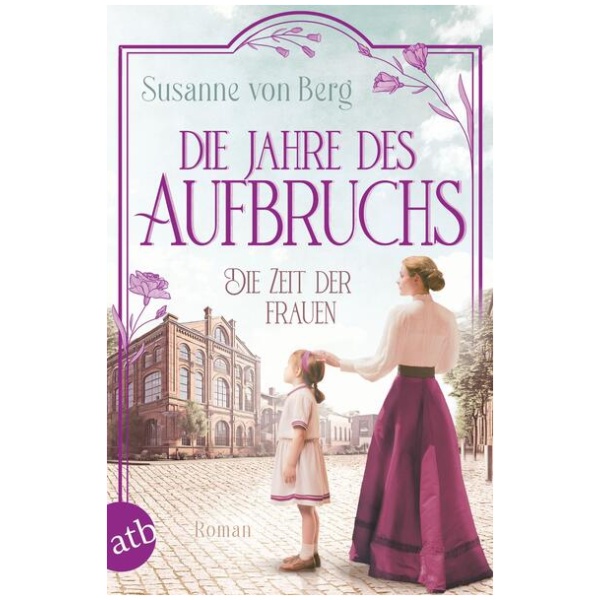 Susanne von Berg

DIE JAHRE DES AUFBRUCHS

DIE ZEIT DER FRAUEN

Roman

atb